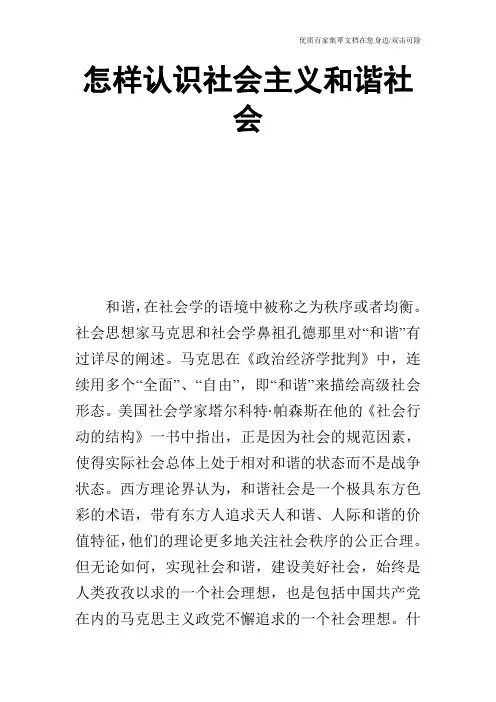 优质百家集萃文档在您身边/双击可除

怎样认识社会主义和谐社会

和谐，在社会学的语境中被称之为秩序或者均衡。社会思想家马克思和社会学鼻祖孔德那里对“和谐”有过详尽的阐述。马克思在《政治经济学批判》中，连续用多个“全面”、“自由”，即“和谐”来描绘高级社会形态。美国社会学家塔尔科特·帕森斯在他的《社会行动的结构》一书中指出，正是因为社会的规范因素，使得实际社会总体上处于相对和谐的状态而不是战争状态。西方理论界认为，和谐社会是一个极具东方色彩的术语，带有东方人追求天人和谐、人际和谐的价值特征，他们的理论更多地关注社会秩序的公正合理。但无论如何，实现社会和谐，建设美好社会，始终是人类孜孜以求的一个社会理想，也是包括中国共产党在内的马克思主义政党不懈追求的一个社会理想。什